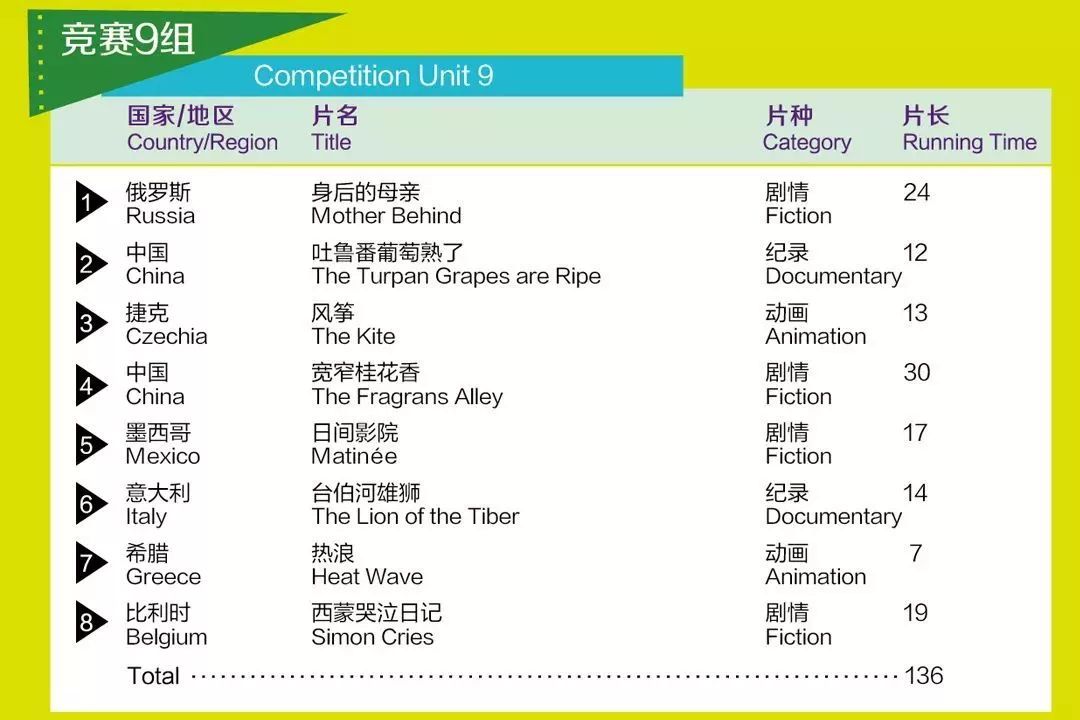 竞赛9组

Competition Unit 9

|  | 国家/地区 Country/Region | 片名 Title | 片种 Category | 片长 Running Time |
|---|---|---|---|---|
| 1 | 俄罗斯 Russia | 身后的母亲 Mother Behind | 剧情 Fiction | 24 |
| 2 | 中国 China | 吐鲁番葡萄熟了 The Turpan Grapes are Ripe | 纪录 Documentary | 12 |
| 3 | 捷克 Czechia | 风筝 The Kite | 动画 Animation | 13 |
| 4 | 中国 China | 宽窄桂花香 The Fragrans Alley | 剧情 Fiction | 30 |
| 5 | 墨西哥 Mexico | 日间影院 Matinée | 剧情 Fiction | 17 |
| 6 | 意大利 Italy | 台伯河雄狮 The Lion of the Tiber | 纪录 Documentary | 14 |
| 7 | 希腊 Greece | 热浪 Heat Wave | 动画 Animation | 7 |
| 8 | 比利时 Belgium | 西蒙哭泣日记 Simon Cries | 剧情 Fiction | 19 |

Total 136